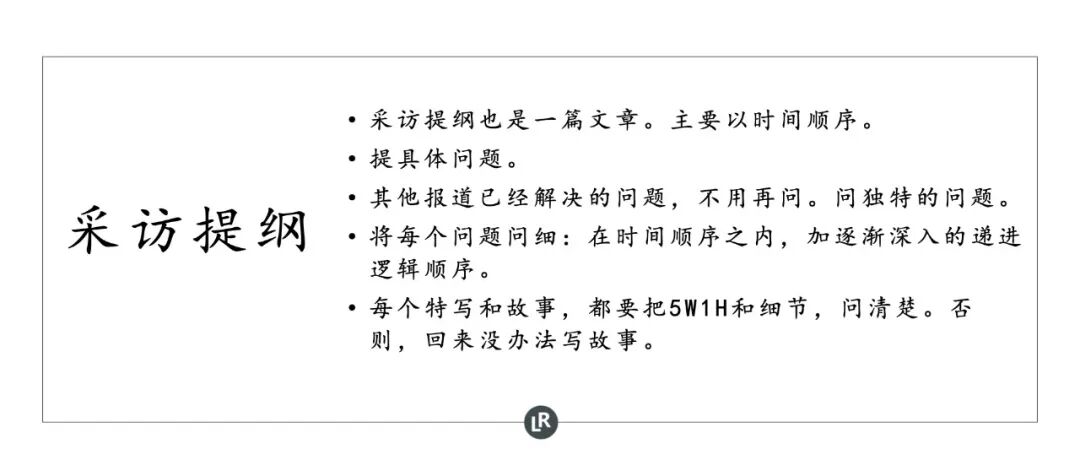 采访提纲

• 采访提纲也是一篇文章。主要以时间顺序。
• 提具体问题。
• 其他报道已经解决的问题，不用再问。问独特的问题。
• 将每个问题问细：在时间顺序之内，加逐渐深入的递进逻辑顺序。
• 每个特写和故事，都要把5W1H和细节，问清楚。否则，回来没办法写故事。

LR